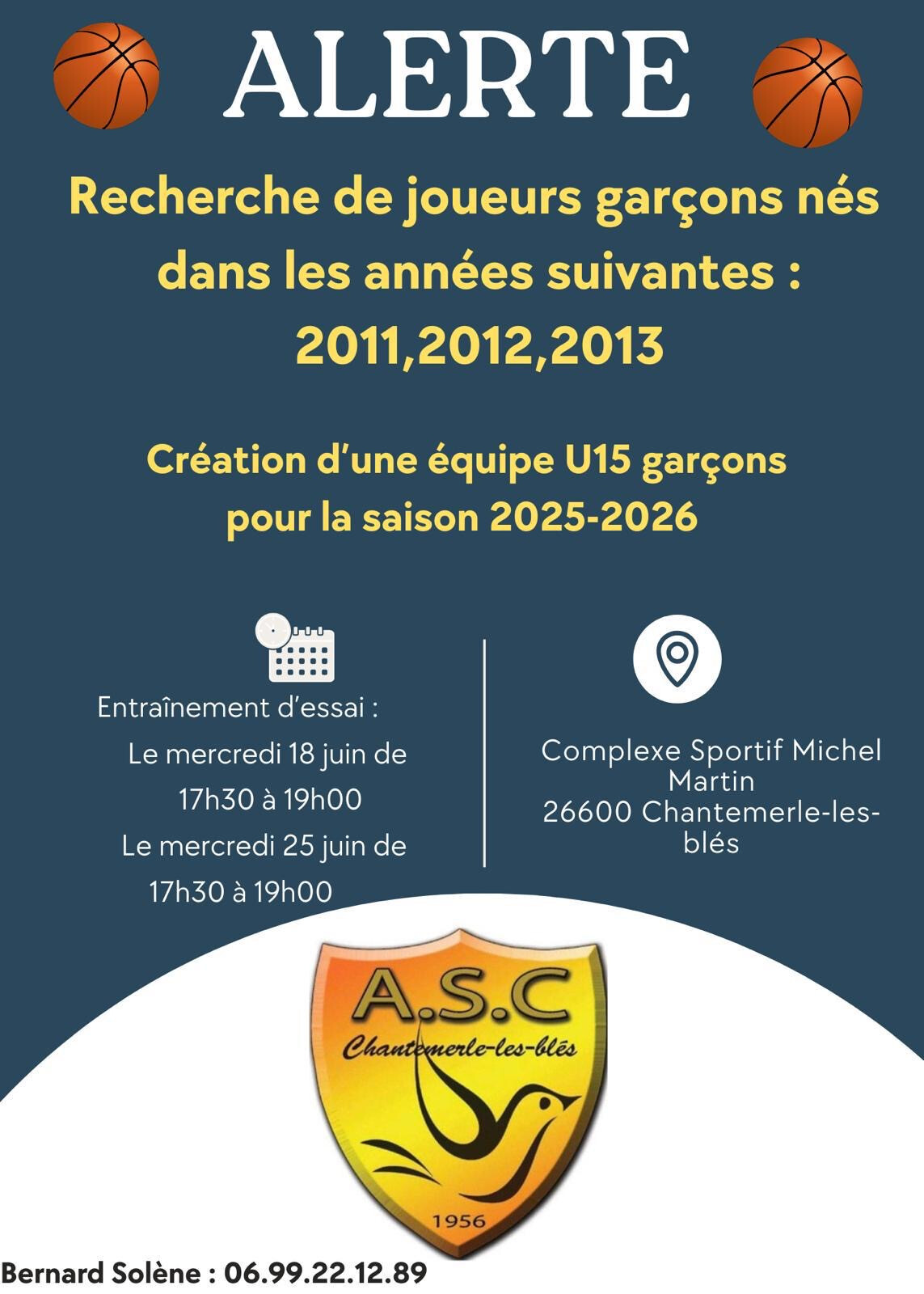 ALERTE

Recherche de joueurs garçons nés dans les années suivantes : 2011,2012,2013

Création d'une équipe U15 garçons pour la saison 2025-2026

Entraînement d'essai :
Le mercredi 18 juin de 17h30 à 19h00
Le mercredi 25 juin de 17h30 à 19h00

Complexe Sportif Michel Martin
26600 Chantemerle-les-blés

A.S.C
Chantemerle-les-blés
1956

Bernard Solène : 06.99.22.12.89